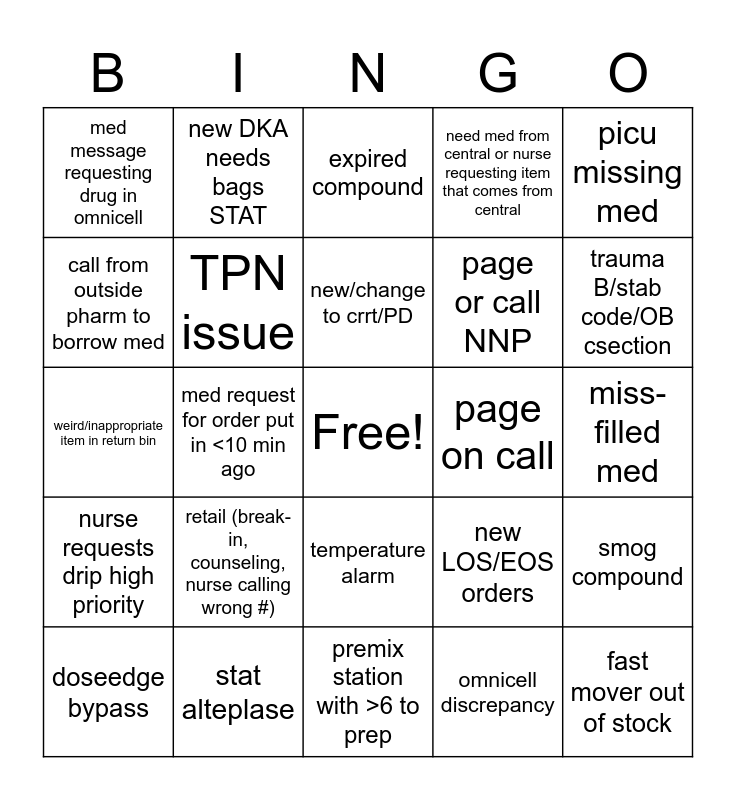 | B | I | N | G | O |
|---|---|---|---|---|
| med message requesting drug in omnicell | new DKA needs bags STAT | expired compound | need med from central or nurse requesting item that comes from central | picu missing med |
| call from outside pharm to borrow med | TPN issue | new/change to crrt/PD | page or call NNP | trauma B/stab code/OB csection |
| weird/inappropriate item in return bin | med request for order put in <10 min ago | Free! | page on call | miss-filled med |
| nurse requests drip high priority | retail (break-in, counseling, nurse calling wrong #) | temperature alarm | new LOS/EOS orders | smog compound |
| doseedge bypass | stat alteplase | premix station with >6 to prep | omnicell discrepancy | fast mover out of stock |